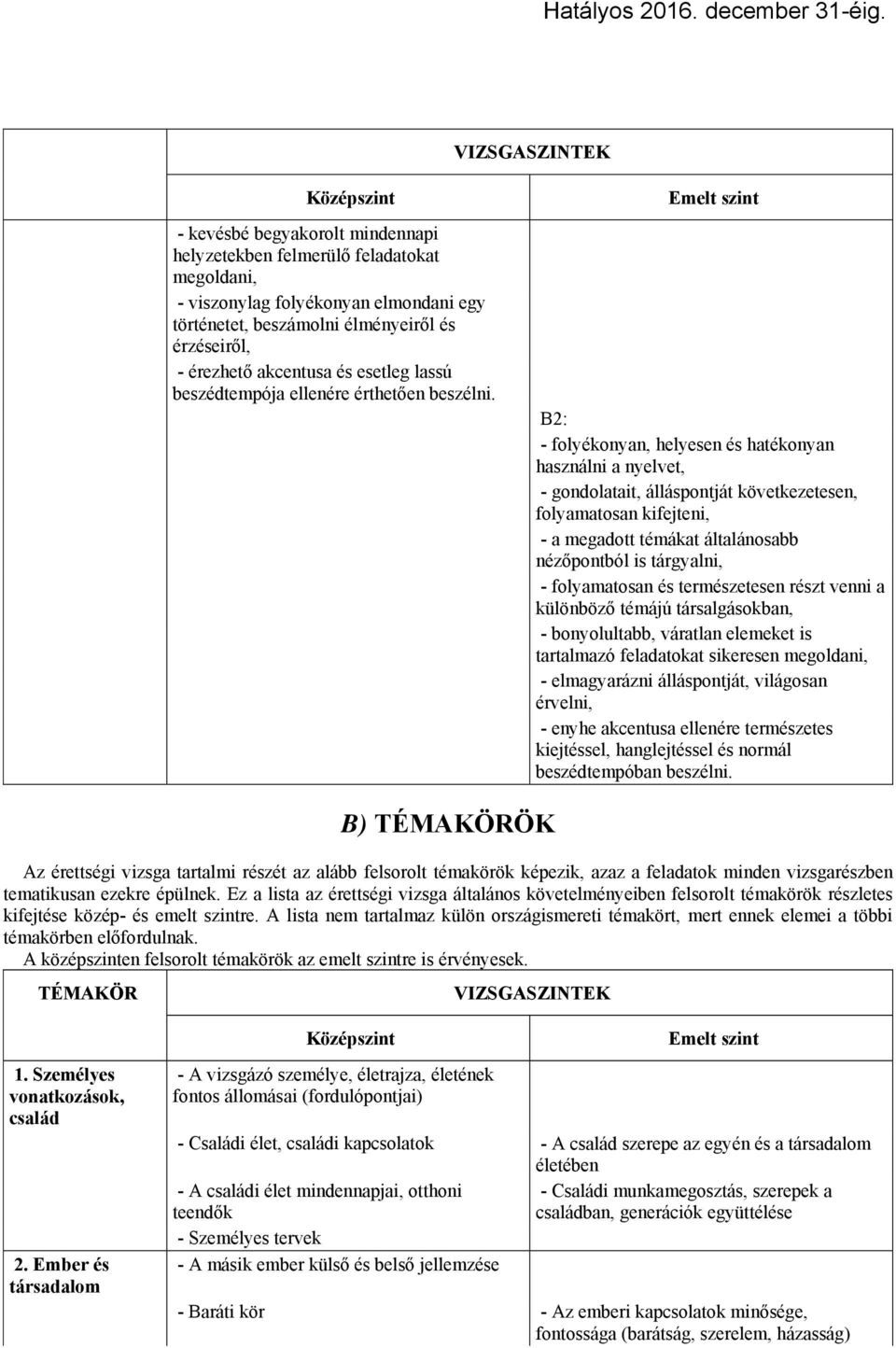 Hatályos 2016. december 31-éig.

| | VIZSGASZINTEK | |
|---|---|---|
| | Középszint | Emelt szint |
| | - kevésbé begyakorolt mindennapi helyzetekben felmerülő feladatokat megoldani, - viszonylag folyékonyan elmondani egy történetet, beszámolni élményeiről és érzéseiről, - érezhető akcentusa és esetleg lassú beszédtempója ellenére érthetően beszélni. | B2: - folyékonyan, helyesen és hatékonyan használni a nyelvet, - gondolatait, álláspontját következetesen, folyamatosan kifejteni, - a megadott témákat általánosabb nézőpontból is tárgyalni, - folyamatosan és természetesen részt venni a különböző témájú társalgásokban, - bonyolultabb, váratlan elemeket is tartalmazó feladatokat sikeresen megoldani, - elmagyarázni álláspontját, világosan érvelni, - enyhe akcentusa ellenére természetes kiejtéssel, hanglejtéssel és normál beszédtempóban beszélni. |

B) TÉMAKÖRÖK

Az érettségi vizsga tartalmi részét az alább felsorolt témakörök képezik, azaz a feladatok minden vizsgarészben tematikusan ezekre épülnek. Ez a lista az érettségi vizsga általános követelményeiben felsorolt témakörök részletes kifejtése közép- és emelt szintre. A lista nem tartalmaz külön országismereti témakört, mert ennek elemei a többi témakörben előfordulnak.
A középszinten felsorolt témakörök az emelt szintre is érvényesek.

| TÉMAKÖR | VIZSGASZINTEK | |
|---|---|---|
| | Középszint | Emelt szint |
| 1. Személyes vonatkozások, család | - A vizsgázó személye, életrajza, életének fontos állomásai (fordulópontjai) | |
| | - Családi élet, családi kapcsolatok | - A család szerepe az egyén és a társadalom életében |
| | - A családi élet mindennapjai, otthoni teendők | - Családi munkamegosztás, szerepek a családban, generációk együttélése |
| | - Személyes tervek | |
| 2. Ember és társadalom | - A másik ember külső és belső jellemzése | |
| | - Baráti kör | - Az emberi kapcsolatok minősége, fontossága (barátság, szerelem, házasság) |